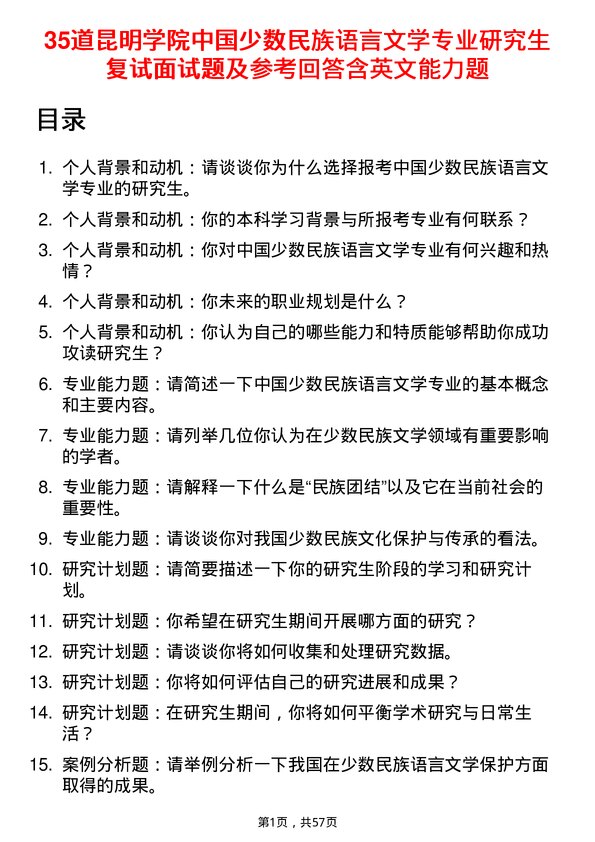 35道昆明学院中国少数民族语言文学专业研究生复试面试题及参考回答含英文能力题

目录

1. 个人背景和动机：请谈谈你为什么选择报考中国少数民族语言文学专业的研究生。
2. 个人背景和动机：你的本科学习背景与所报考专业有何联系？
3. 个人背景和动机：你对中国少数民族语言文学专业有何兴趣和热情？
4. 个人背景和动机：你未来的职业规划是什么？
5. 个人背景和动机：你认为自己的哪些能力和特质能够帮助你成功攻读研究生？
6. 专业能力题：请简述一下中国少数民族语言文学专业的基本概念和主要内容。
7. 专业能力题：请列举几位你认为在少数民族文学领域有重要影响的学者。
8. 专业能力题：请解释一下什么是“民族团结”以及它在当前社会的重要性。
9. 专业能力题：请谈谈你对我国少数民族文化保护与传承的看法。
10. 研究计划题：请简要描述一下你的研究生阶段的学习和研究计划。
11. 研究计划题：你希望在研究生期间开展哪方面的研究？
12. 研究计划题：请谈谈你将如何收集和处理研究数据。
13. 研究计划题：你将如何评估自己的研究进展和成果？
14. 研究计划题：在研究生期间，你将如何平衡学术研究与日常生活？
15. 案例分析题：请举例分析一下我国在少数民族语言文学保护方面取得的成果。

第1页，共57页